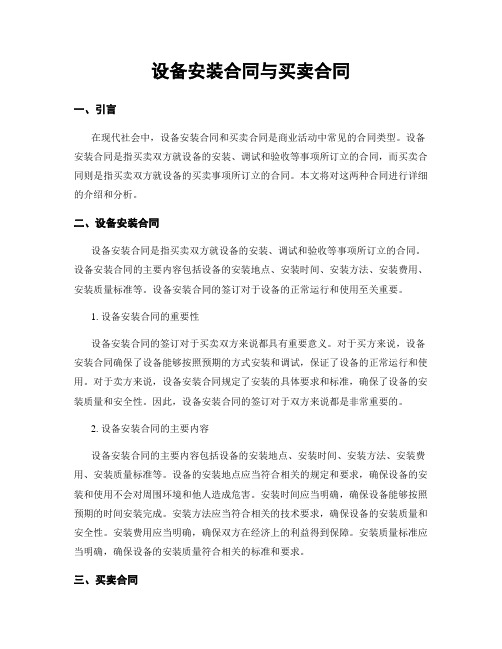 设备安装合同与买卖合同

一、引言

在现代社会中，设备安装合同和买卖合同是商业活动中常见的合同类型。设备安装合同是指买卖双方就设备的安装、调试和验收等事项所订立的合同，而买卖合同则是指买卖双方就设备的买卖事项所订立的合同。本文将对这两种合同进行详细的介绍和分析。

二、设备安装合同

设备安装合同是指买卖双方就设备的安装、调试和验收等事项所订立的合同。设备安装合同的主要内容包括设备的安装地点、安装时间、安装方法、安装费用、安装质量标准等。设备安装合同的签订对于设备的正常运行和使用至关重要。

1. 设备安装合同的重要性

设备安装合同的签订对于买卖双方来说都具有重要意义。对于买方来说，设备安装合同确保了设备能够按照预期的方式安装和调试，保证了设备的正常运行和使用。对于卖方来说，设备安装合同规定了安装的具体要求和标准，确保了设备的安装质量和安全性。因此，设备安装合同的签订对于双方来说都是非常重要的。

2. 设备安装合同的主要内容

设备安装合同的主要内容包括设备的安装地点、安装时间、安装方法、安装费用、安装质量标准等。设备的安装地点应当符合相关的规定和要求，确保设备的安装和使用不会对周围环境和他人造成危害。安装时间应当明确，确保设备能够按照预期的时间安装完成。安装方法应当符合相关的技术要求，确保设备的安装质量和安全性。安装费用应当明确，确保双方在经济上的利益得到保障。安装质量标准应当明确，确保设备的安装质量符合相关的标准和要求。

三、买卖合同